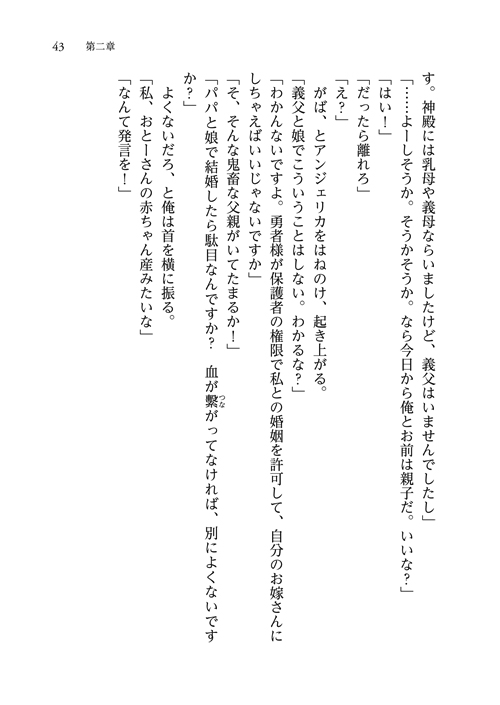 43　第二章

す。神殿には乳母や義母ならいましたけど、義父はいませんでしたし」

「……よーしそうか。そうかそうか。なら今日から俺とお前は親子だ。いいな？」

「はい！」

「だったら離れろ」

「え？」

がば、とアンジェリカをはねのけ、起き上がる。

「義父と娘でこういうことはしない。わかるな？」

「わかんないですよ。勇者様が保護者の権限で私との婚姻を許可して、自分のお嫁さんにしちゃえばいいじゃないですか」

「そ、そんな鬼畜な父親がいてたまるか！」

「パパと娘で結婚したら駄目なんですか？　血が繋がってなければ、別によくないですか？」

よくないだろ、と俺は首を横に振る。

「私、おとーさんの赤ちゃん産みたいな」

「なんて発言を！」